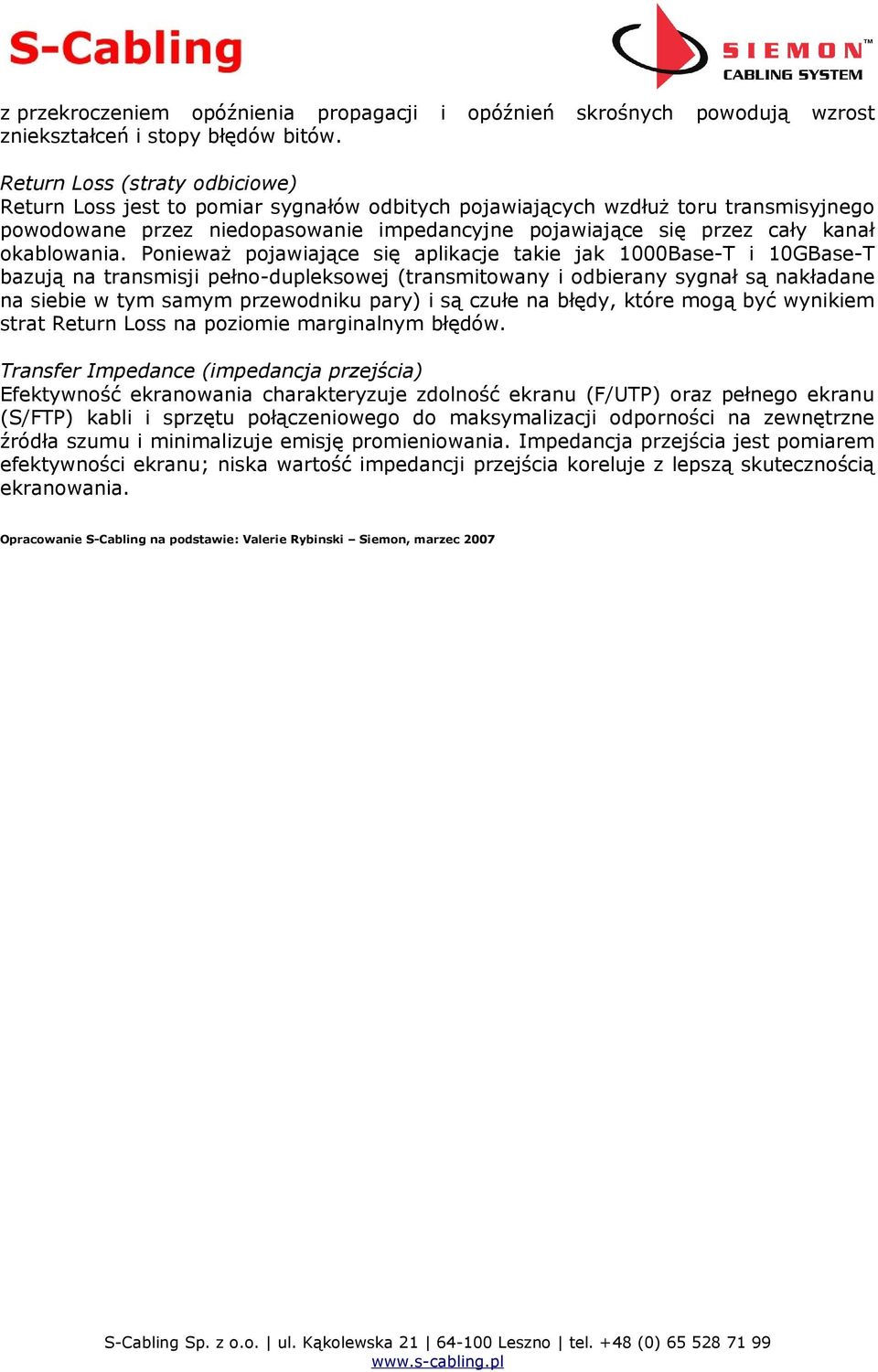 S-Cabling

SIEMON™
CABLING SYSTEM

z przekroczeniem opóźnienia propagacji i opóźnień skrośnych powodują wzrost zniekształceń i stopy błędów bitów.

Return Loss (straty odbiciowe)
Return Loss jest to pomiar sygnałów odbitych pojawiających wzdłuż toru transmisyjnego powodowane przez niedopasowanie impedancyjne pojawiające się przez cały kanał okablowania. Ponieważ pojawiające się aplikacje takie jak 1000Base-T i 10GBase-T bazują na transmisji pełno-dupleksowej (transmitowany i odbierany sygnał są nakładane na siebie w tym samym przewodniku pary) i są czułe na błędy, które mogą być wynikiem strat Return Loss na poziomie marginalnym błędów.

Transfer Impedance (impedancja przejścia)
Efektywność ekranowania charakteryzuje zdolność ekranu (F/UTP) oraz pełnego ekranu (S/FTP) kabli i sprzętu połączeniowego do maksymalizacji odporności na zewnętrzne źródła szumu i minimalizuje emisję promieniowania. Impedancja przejścia jest pomiarem efektywności ekranu; niska wartość impedancji przejścia koreluje z lepszą skutecznością ekranowania.

Opracowanie S-Cabling na podstawie: Valerie Rybinski – Siemon, marzec 2007

S-Cabling Sp. z o.o. | ul. Kąkolewska 21 | 64-100 Leszno | tel. +48 (0) 65 528 71 99
www.s-cabling.pl